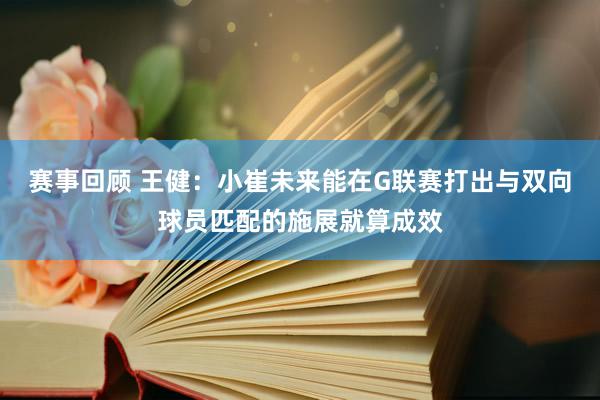 赛事回顾 王健：小崔未来能在G联赛打出与双向球员匹配的施展就算成效